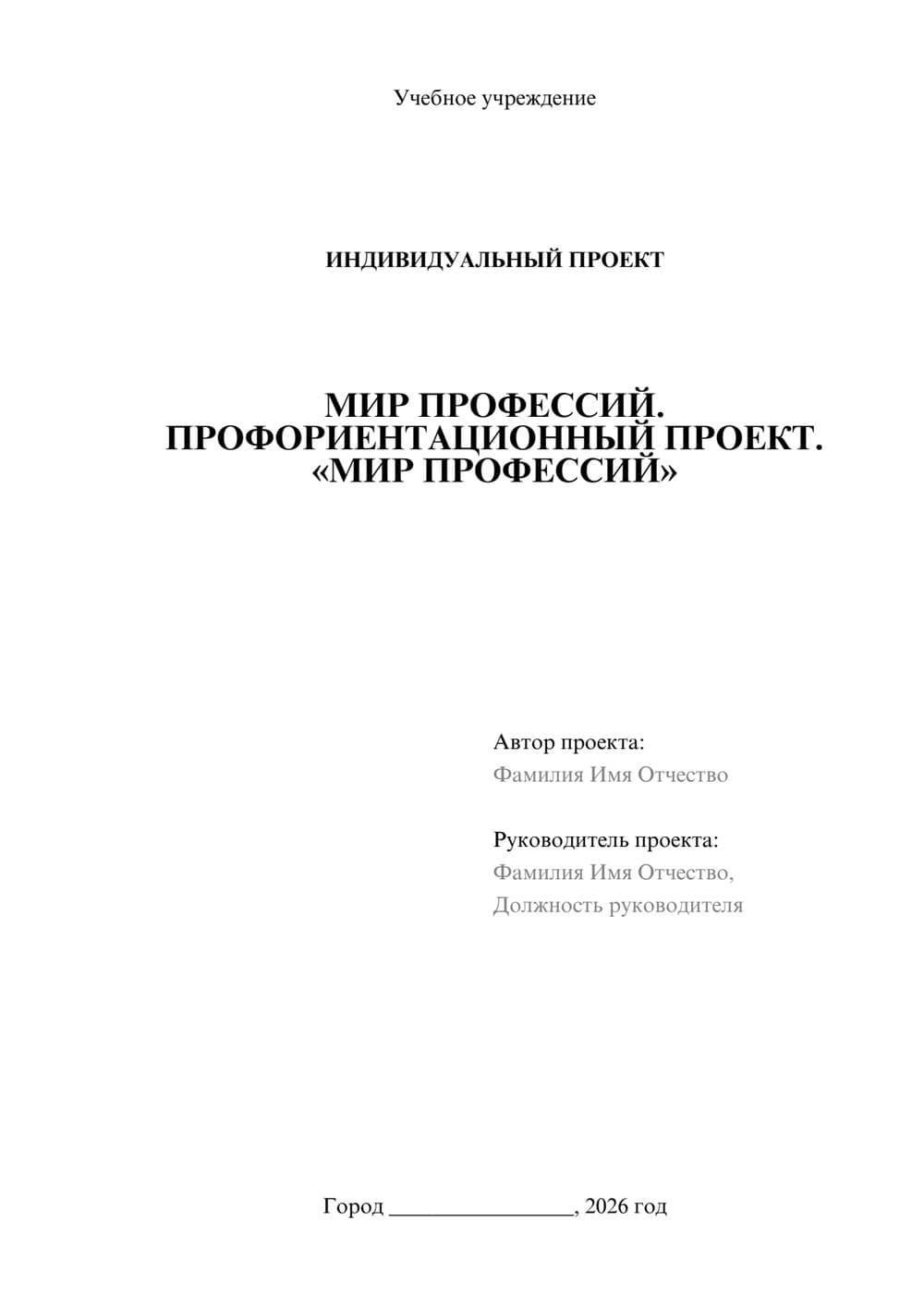 Учебное учреждение

ИНДИВИДУАЛЬНЫЙ ПРОЕКТ

МИР ПРОФЕССИЙ. ПРОФОРИЕНТАЦИОННЫЙ ПРОЕКТ. «МИР ПРОФЕССИЙ»

Автор проекта:
Фамилия Имя Отчество

Руководитель проекта:
Фамилия Имя Отчество,
Должность руководителя

Город ________________, 2026 год